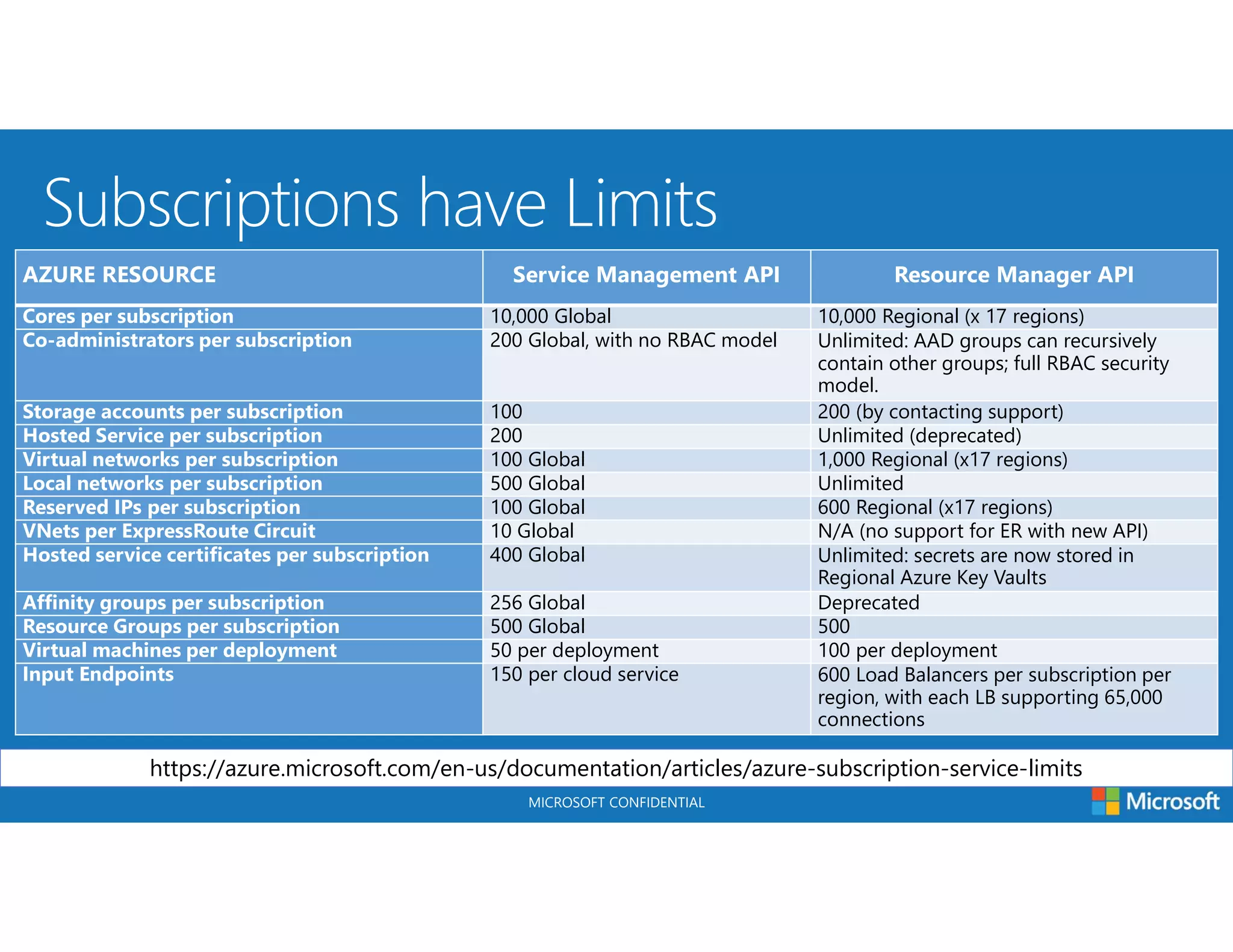 Subscriptions have Limits

| AZURE RESOURCE | Service Management API | Resource Manager API |
|---|---|---|
| Cores per subscription | 10,000 Global | 10,000 Regional (x 17 regions) |
| Co-administrators per subscription | 200 Global, with no RBAC model | Unlimited: AAD groups can recursively contain other groups; full RBAC security model. |
| Storage accounts per subscription | 100 | 200 (by contacting support) |
| Hosted Service per subscription | 200 | Unlimited (deprecated) |
| Virtual networks per subscription | 100 Global | 1,000 Regional (x17 regions) |
| Local networks per subscription | 500 Global | Unlimited |
| Reserved IPs per subscription | 100 Global | 600 Regional (x17 regions) |
| VNets per ExpressRoute Circuit | 10 Global | N/A (no support for ER with new API) |
| Hosted service certificates per subscription | 400 Global | Unlimited: secrets are now stored in Regional Azure Key Vaults |
| Affinity groups per subscription | 256 Global | Deprecated |
| Resource Groups per subscription | 500 Global | 500 |
| Virtual machines per deployment | 50 per deployment | 100 per deployment |
| Input Endpoints | 150 per cloud service | 600 Load Balancers per subscription per region, with each LB supporting 65,000 connections |

https://azure.microsoft.com/en-us/documentation/articles/azure-subscription-service-limits

MICROSOFT CONFIDENTIAL

Microsoft